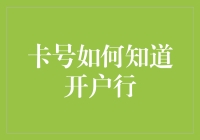 卡号如何知道开户行